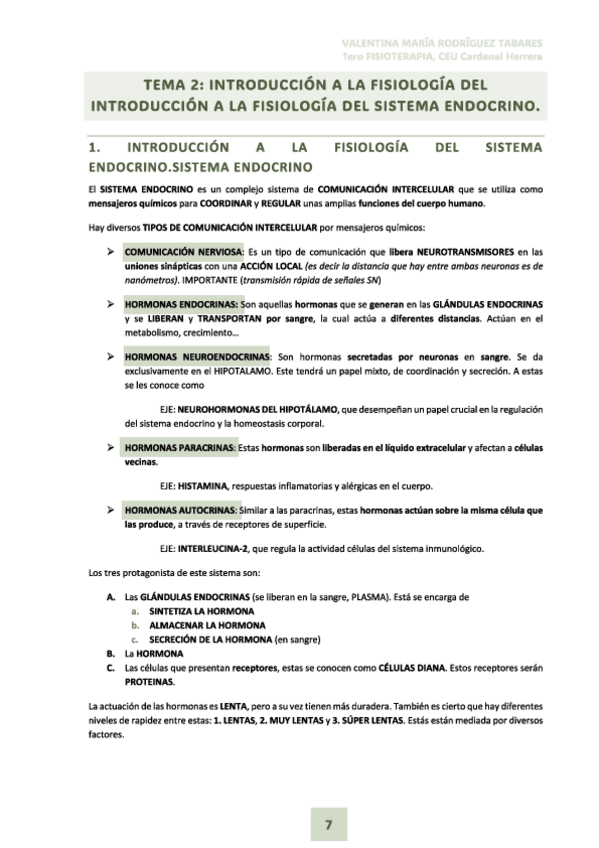 VALENTINA MARÍA RODRÍGUEZ TABARES
1ero FISIOTERAPIA, CEU Cardenal Herrera

TEMA 2: INTRODUCCIÓN A LA FISIOLOGÍA DEL INTRODUCCIÓN A LA FISIOLOGÍA DEL SISTEMA ENDOCRINO.

1. INTRODUCCIÓN A LA FISIOLOGÍA DEL SISTEMA ENDOCRINO.SISTEMA ENDOCRINO

El SISTEMA ENDOCRINO es un complejo sistema de COMUNICACIÓN INTERCELULAR que se utiliza como mensajeros químicos para COORDINAR y REGULAR unas amplias funciones del cuerpo humano.

Hay diversos TIPOS DE COMUNICACIÓN INTERCELULAR por mensajeros químicos:

➢ COMUNICACIÓN NERVIOSA: Es un tipo de comunicación que libera NEUROTRANSMISORES en las uniones sinápticas con una ACCIÓN LOCAL (es decir la distancia que hay entre ambas neuronas es de nanómetros). IMPORTANTE (transmisión rápida de señales SN)

➢ HORMONAS ENDOCRINAS: Son aquellas hormonas que se generan en las GLÁNDULAS ENDOCRINAS y se LIBERAN y TRANSPORTAN por sangre, la cual actúa a diferentes distancias. Actúan en el metabolismo, crecimiento…

➢ HORMONAS NEUROENDOCRINAS: Son hormonas secretadas por neuronas en sangre. Se da exclusivamente en el HIPOTALAMO. Este tendrá un papel mixto, de coordinación y secreción. A estas se les conoce como

EJE: NEUROHORMONAS DEL HIPOTÁLAMO, que desempeñan un papel crucial en la regulación del sistema endocrino y la homeostasis corporal.

➢ HORMONAS PARACRINAS: Estas hormonas son liberadas en el líquido extracelular y afectan a células vecinas.

EJE: HISTAMINA, respuestas inflamatorias y alérgicas en el cuerpo.

➢ HORMONAS AUTOCRINAS: Similar a las paracrinas, estas hormonas actúan sobre la misma célula que las produce, a través de receptores de superficie.

EJE: INTERLEUCINA-2, que regula la actividad células del sistema inmunológico.

Los tres protagonista de este sistema son:

A. Las GLÁNDULAS ENDOCRINAS (se liberan en la sangre, PLASMA). Está se encarga de
a. SINTETIZA LA HORMONA
b. ALMACENAR LA HORMONA
c. SECRECIÓN DE LA HORMONA (en sangre)
B. La HORMONA
C. Las células que presentan receptores, estas se conocen como CÉLULAS DIANA. Estos receptores serán PROTEINAS.

La actuación de las hormonas es LENTA, pero a su vez tienen más duradera. También es cierto que hay diferentes niveles de rapidez entre estas: 1. LENTAS, 2. MUY LENTAS y 3. SÚPER LENTAS. Estás están mediada por diversos factores.

7